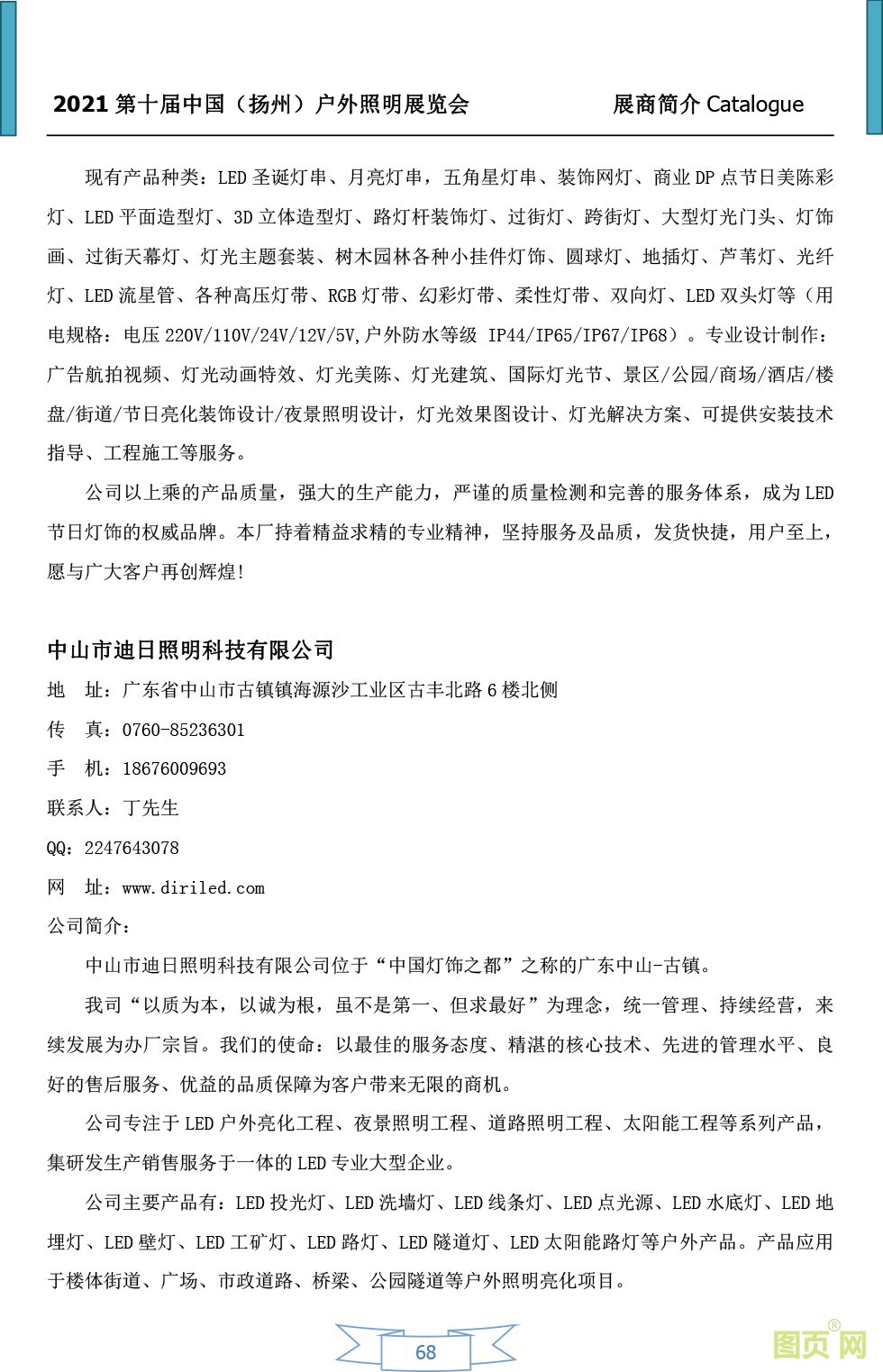 2021 第十届中国（扬州）户外照明展览会　　展商简介 Catalogue

现有产品种类：LED 圣诞灯串、月亮灯串，五角星灯串、装饰网灯、商业 DP 点节日美陈彩灯、LED 平面造型灯、3D 立体造型灯、路灯杆装饰灯、过街灯、跨街灯、大型灯光门头、灯饰画、过街天幕灯、灯光主题套装、树木园林各种小挂件灯饰、圆球灯、地插灯、芦苇灯、光纤灯、LED 流星管、各种高压灯带、RGB 灯带、幻彩灯带、柔性灯带、双向灯、LED 双头灯等（用电规格：电压 220V/110V/24V/12V/5V,户外防水等级 IP44/IP65/IP67/IP68）。专业设计制作：广告航拍视频、灯光动画特效、灯光美陈、灯光建筑、国际灯光节、景区/公园/商场/酒店/楼盘/街道/节日亮化装饰设计/夜景照明设计，灯光效果图设计、灯光解决方案、可提供安装技术指导、工程施工等服务。

公司以上乘的产品质量，强大的生产能力，严谨的质量检测和完善的服务体系，成为 LED 节日灯饰的权威品牌。本厂持着精益求精的专业精神，坚持服务及品质，发货快捷，用户至上，愿与广大客户再创辉煌!

中山市迪日照明科技有限公司
地　址：广东省中山市古镇镇海源沙工业区古丰北路 6 楼北侧
传　真：0760-85236301
手　机：18676009693
联系人：丁先生
QQ：2247643078
网　址：www.diriled.com
公司简介：

中山市迪日照明科技有限公司位于“中国灯饰之都”之称的广东中山-古镇。

我司“以质为本，以诚为根，虽不是第一、但求最好”为理念，统一管理、持续经营，来续发展为办厂宗旨。我们的使命：以最佳的服务态度、精湛的核心技术、先进的管理水平、良好的售后服务、优益的品质保障为客户带来无限的商机。

公司专注于 LED 户外亮化工程、夜景照明工程、道路照明工程、太阳能工程等系列产品，集研发生产销售服务于一体的 LED 专业大型企业。

公司主要产品有：LED 投光灯、LED 洗墙灯、LED 线条灯、LED 点光源、LED 水底灯、LED 地埋灯、LED 壁灯、LED 工矿灯、LED 路灯、LED 隧道灯、LED 太阳能路灯等户外产品。产品应用于楼体街道、广场、市政道路、桥梁、公园隧道等户外照明亮化项目。

68

图页网®